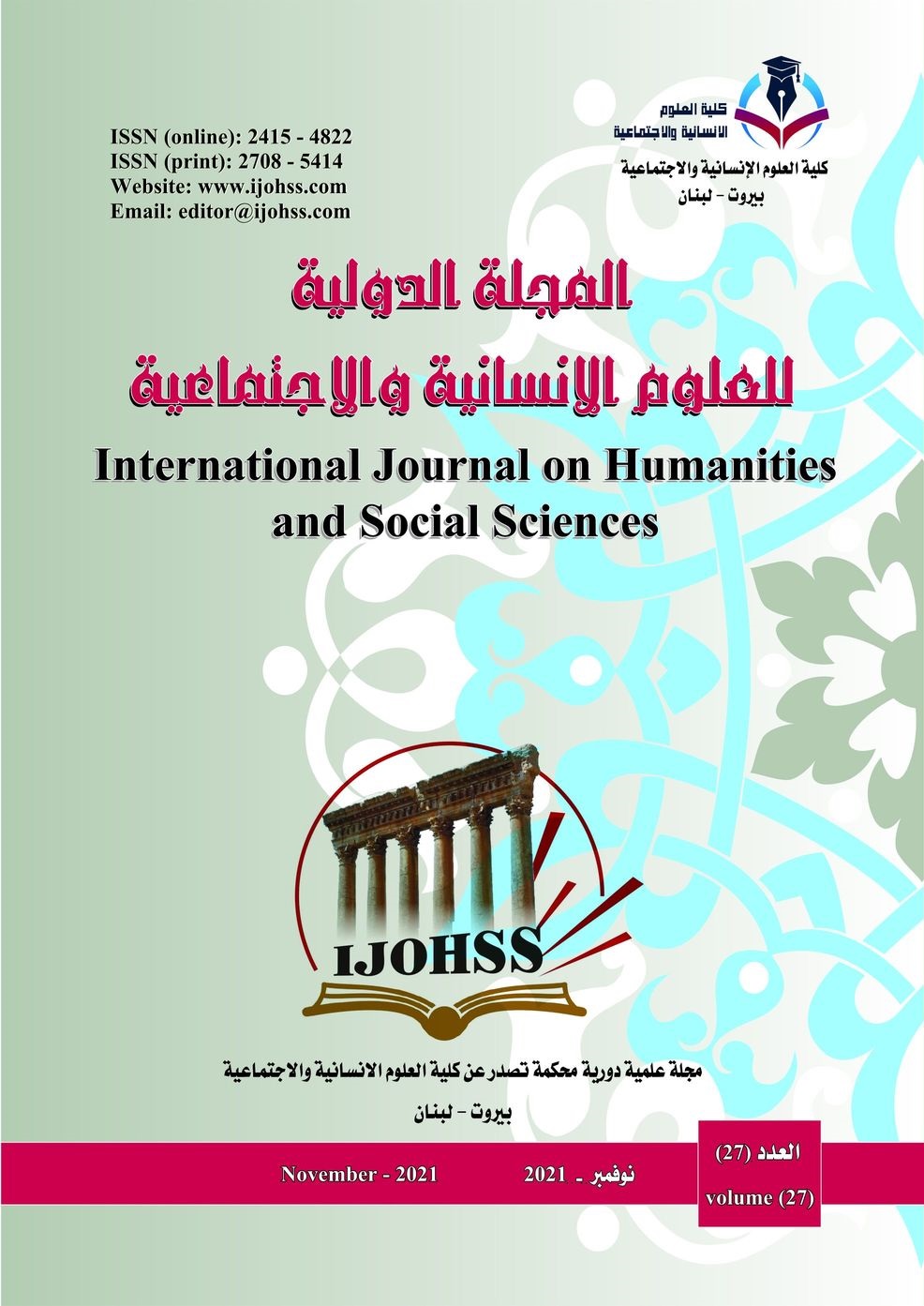 ISSN (online): 2415 - 4822
ISSN (print): 2708 - 5414
Website: www.ijohss.com
Email: editor@ijohss.com

كلية العلوم الانسانية والاجتماعية

كلية العلوم الإنسانية والاجتماعية
بيروت - لبنان

المجلة الدولية
للعلوم الانسانية والاجتماعية

International Journal on Humanities and Social Sciences

IJOHSS

مجلة علمية دورية محكمة تصدر عن كلية العلوم الانسانية والاجتماعية

بيروت - لبنان

November - 2021

نوفمبر - 2021

العدد (27)
volume (27)